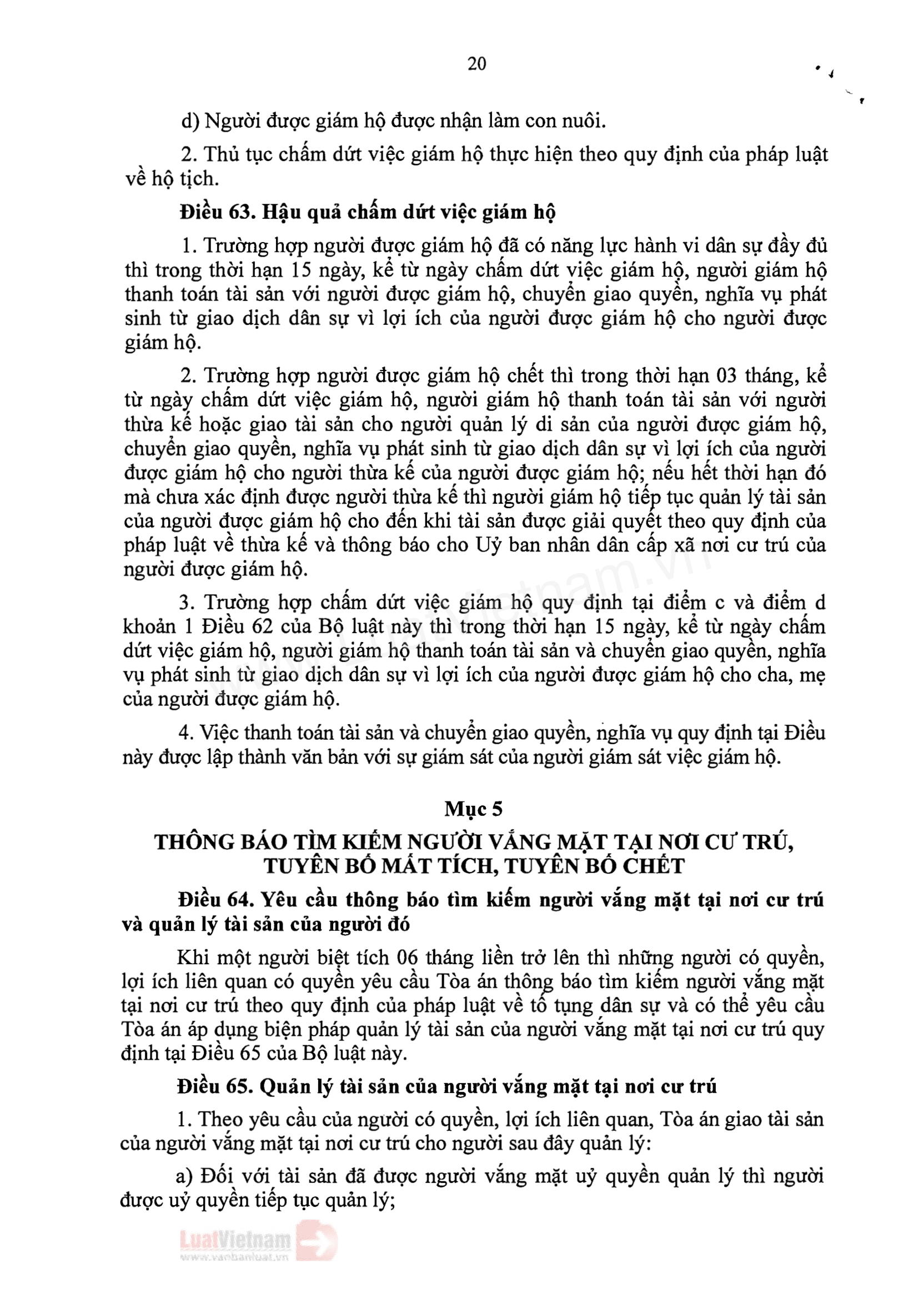 20

d) Người được giám hộ được nhận làm con nuôi.

2. Thủ tục chấm dứt việc giám hộ thực hiện theo quy định của pháp luật về hộ tịch.

Điều 63. Hậu quả chấm dứt việc giám hộ

1. Trường hợp người được giám hộ đã có năng lực hành vi dân sự đầy đủ thì trong thời hạn 15 ngày, kể từ ngày chấm dứt việc giám hộ, người giám hộ thanh toán tài sản với người được giám hộ, chuyển giao quyền, nghĩa vụ phát sinh từ giao dịch dân sự vì lợi ích của người được giám hộ cho người được giám hộ.

2. Trường hợp người được giám hộ chết thì trong thời hạn 03 tháng, kể từ ngày chấm dứt việc giám hộ, người giám hộ thanh toán tài sản với người thừa kế hoặc giao tài sản cho người quản lý di sản của người được giám hộ, chuyển giao quyền, nghĩa vụ phát sinh từ giao dịch dân sự vì lợi ích của người được giám hộ cho người thừa kế của người được giám hộ; nếu hết thời hạn đó mà chưa xác định được người thừa kế thì người giám hộ tiếp tục quản lý tài sản của người được giám hộ cho đến khi tài sản được giải quyết theo quy định của pháp luật về thừa kế và thông báo cho Uỷ ban nhân dân cấp xã nơi cư trú của người được giám hộ.

3. Trường hợp chấm dứt việc giám hộ quy định tại điểm c và điểm d khoản 1 Điều 62 của Bộ luật này thì trong thời hạn 15 ngày, kể từ ngày chấm dứt việc giám hộ, người giám hộ thanh toán tài sản và chuyển giao quyền, nghĩa vụ phát sinh từ giao dịch dân sự vì lợi ích của người được giám hộ cho cha, mẹ của người được giám hộ.

4. Việc thanh toán tài sản và chuyển giao quyền, nghĩa vụ quy định tại Điều này được lập thành văn bản với sự giám sát của người giám sát việc giám hộ.

Mục 5
THÔNG BÁO TÌM KIẾM NGƯỜI VẮNG MẶT TẠI NƠI CƯ TRÚ, TUYÊN BỐ MẤT TÍCH, TUYÊN BỐ CHẾT

Điều 64. Yêu cầu thông báo tìm kiếm người vắng mặt tại nơi cư trú và quản lý tài sản của người đó

Khi một người biệt tích 06 tháng liền trở lên thì những người có quyền, lợi ích liên quan có quyền yêu cầu Tòa án thông báo tìm kiếm người vắng mặt tại nơi cư trú theo quy định của pháp luật về tố tụng dân sự và có thể yêu cầu Tòa án áp dụng biện pháp quản lý tài sản của người vắng mặt tại nơi cư trú quy định tại Điều 65 của Bộ luật này.

Điều 65. Quản lý tài sản của người vắng mặt tại nơi cư trú

1. Theo yêu cầu của người có quyền, lợi ích liên quan, Tòa án giao tài sản của người vắng mặt tại nơi cư trú cho người sau đây quản lý:

a) Đối với tài sản đã được người vắng mặt uỷ quyền quản lý thì người được uỷ quyền tiếp tục quản lý;

LuatVietnam
www.vanbanluat.vn